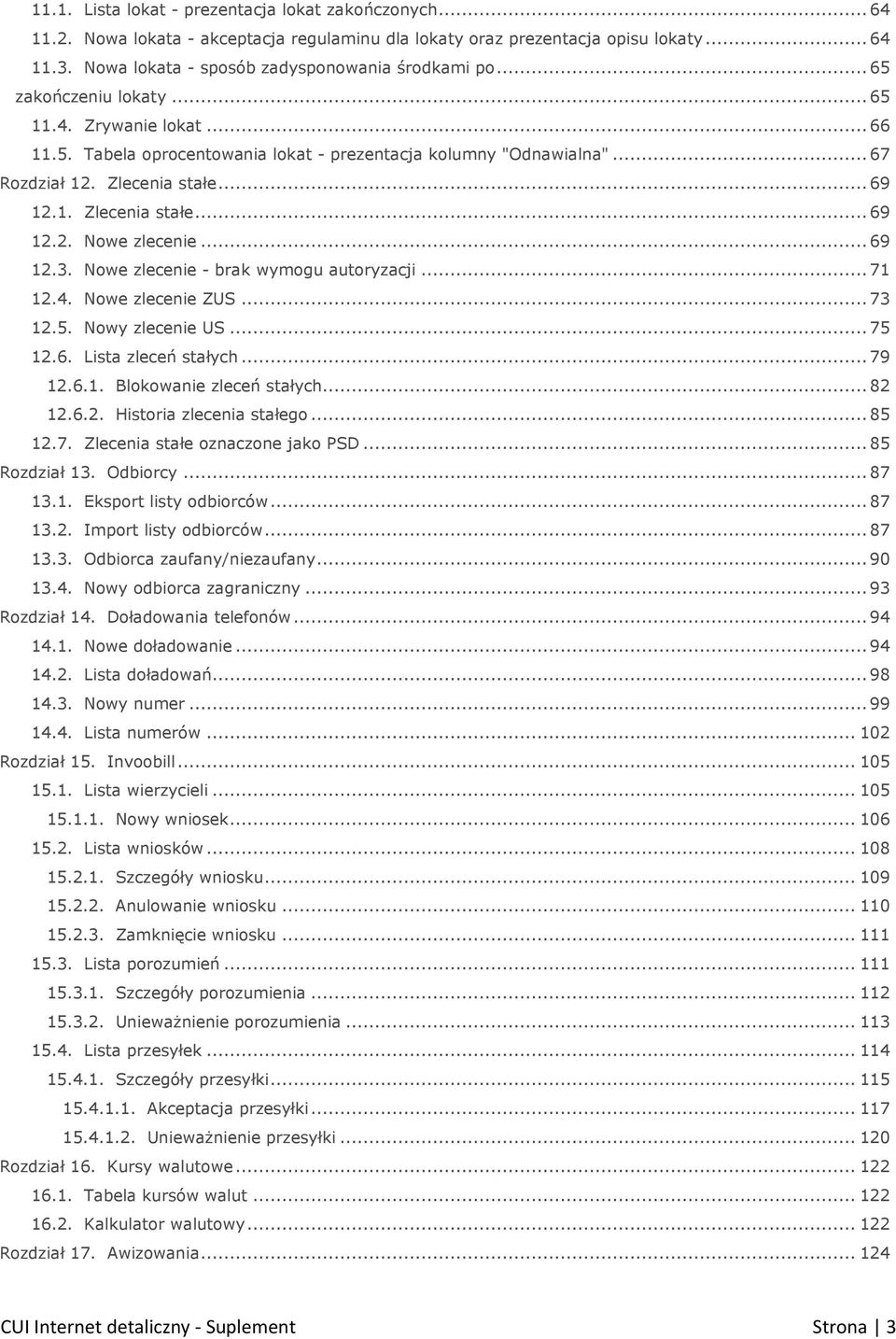 11.1. Lista lokat - prezentacja lokat zakończonych ... 64
11.2. Nowa lokata - akceptacja regulaminu dla lokaty oraz prezentacja opisu lokaty ... 64
11.3. Nowa lokata - sposób zadysponowania środkami po ... 65
zakończeniu lokaty ... 65
11.4. Zrywanie lokat ... 66
11.5. Tabela oprocentowania lokat - prezentacja kolumny "Odnawialna" ... 67
Rozdział 12. Zlecenia stałe ... 69
12.1. Zlecenia stałe ... 69
12.2. Nowe zlecenie ... 69
12.3. Nowe zlecenie - brak wymogu autoryzacji ... 71
12.4. Nowe zlecenie ZUS ... 73
12.5. Nowy zlecenie US ... 75
12.6. Lista zleceń stałych ... 79
12.6.1. Blokowanie zleceń stałych ... 82
12.6.2. Historia zlecenia stałego ... 85
12.7. Zlecenia stałe oznaczone jako PSD ... 85
Rozdział 13. Odbiorcy ... 87
13.1. Eksport listy odbiorców ... 87
13.2. Import listy odbiorców ... 87
13.3. Odbiorca zaufany/niezaufany ... 90
13.4. Nowy odbiorca zagraniczny ... 93
Rozdział 14. Doładowania telefonów ... 94
14.1. Nowe doładowanie ... 94
14.2. Lista doładowań ... 98
14.3. Nowy numer ... 99
14.4. Lista numerów ... 102
Rozdział 15. Invoobill ... 105
15.1. Lista wierzycieli ... 105
15.1.1. Nowy wniosek ... 106
15.2. Lista wniosków ... 108
15.2.1. Szczegóły wniosku ... 109
15.2.2. Anulowanie wniosku ... 110
15.2.3. Zamknięcie wniosku ... 111
15.3. Lista porozumień ... 111
15.3.1. Szczegóły porozumienia ... 112
15.3.2. Unieważnienie porozumienia ... 113
15.4. Lista przesyłek ... 114
15.4.1. Szczegóły przesyłki ... 115
15.4.1.1. Akceptacja przesyłki ... 117
15.4.1.2. Unieważnienie przesyłki ... 120
Rozdział 16. Kursy walutowe ... 122
16.1. Tabela kursów walut ... 122
16.2. Kalkulator walutowy ... 122
Rozdział 17. Awizowania ... 124

CUI Internet detaliczny - Suplement Strona | 3